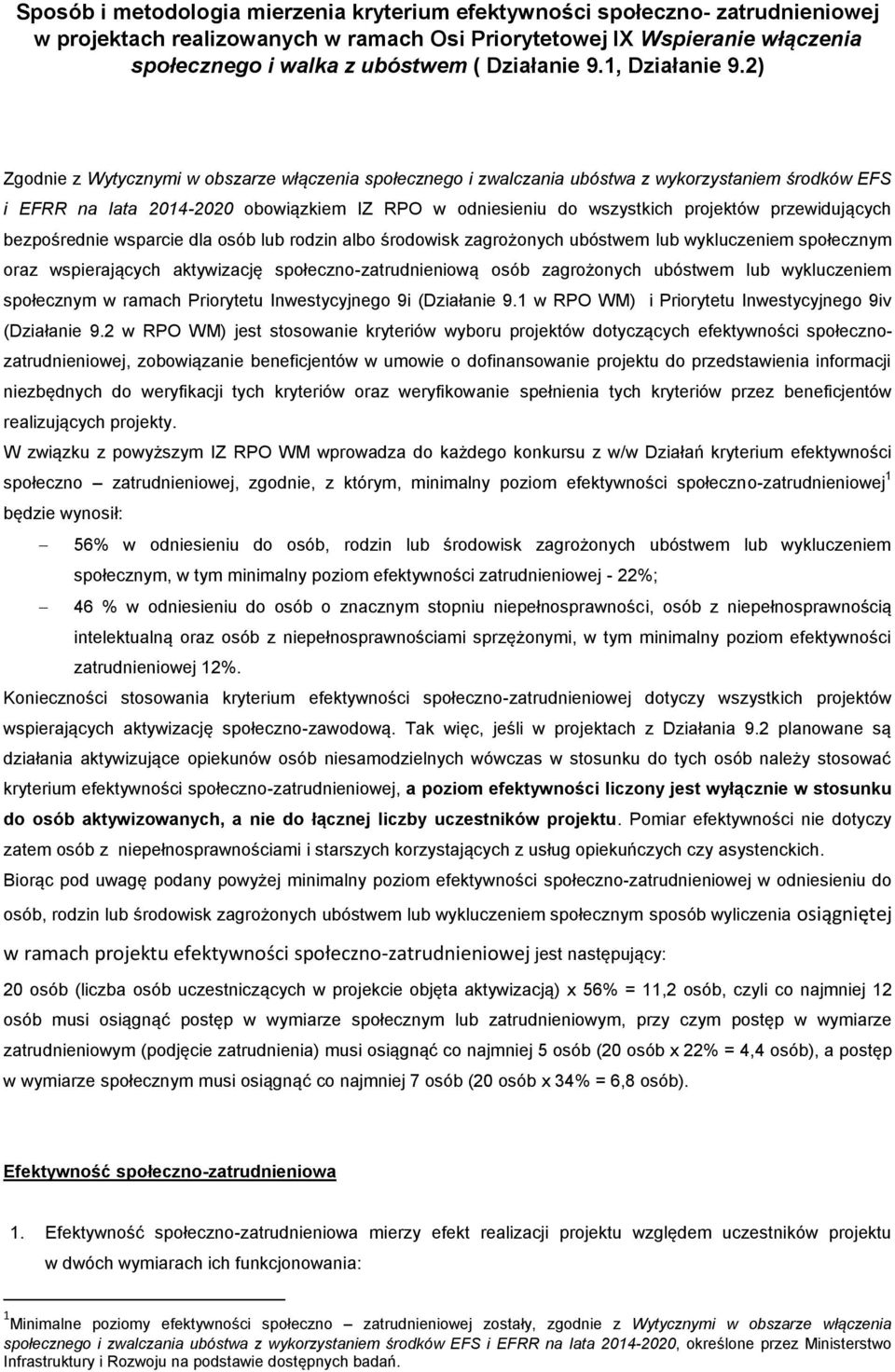 Sposób i metodologia mierzenia kryterium efektywności społeczno- zatrudnieniowej w projektach realizowanych w ramach Osi Priorytetowej IX Wspieranie włączenia społecznego i walka z ubóstwem ( Działanie 9.1, Działanie 9.2)

Zgodnie z Wytycznymi w obszarze włączenia społecznego i zwalczania ubóstwa z wykorzystaniem środków EFS i EFRR na lata 2014-2020 obowiązkiem IZ RPO w odniesieniu do wszystkich projektów przewidujących bezpośrednie wsparcie dla osób lub rodzin albo środowisk zagrożonych ubóstwem lub wykluczeniem społecznym oraz wspierających aktywizację społeczno-zatrudnieniową osób zagrożonych ubóstwem lub wykluczeniem społecznym w ramach Priorytetu Inwestycyjnego 9i (Działanie 9.1 w RPO WM) i Priorytetu Inwestycyjnego 9iv (Działanie 9.2 w RPO WM) jest stosowanie kryteriów wyboru projektów dotyczących efektywności społeczno-zatrudnieniowej, zobowiązanie beneficjentów w umowie o dofinansowanie projektu do przedstawienia informacji niezbędnych do weryfikacji tych kryteriów oraz weryfikowanie spełnienia tych kryteriów przez beneficjentów realizujących projekty.
W związku z powyższym IZ RPO WM wprowadza do każdego konkursu z w/w Działań kryterium efektywności społeczno – zatrudnieniowej, zgodnie, z którym, minimalny poziom efektywności społeczno-zatrudnieniowej$^1$ będzie wynosił:
– 56% w odniesieniu do osób, rodzin lub środowisk zagrożonych ubóstwem lub wykluczeniem społecznym, w tym minimalny poziom efektywności zatrudnieniowej - 22%;
– 46 % w odniesieniu do osób o znacznym stopniu niepełnosprawności, osób z niepełnosprawnością intelektualną oraz osób z niepełnosprawnościami sprzężonymi, w tym minimalny poziom efektywności zatrudnieniowej 12%.
Konieczności stosowania kryterium efektywności społeczno-zatrudnieniowej dotyczy wszystkich projektów wspierających aktywizację społeczno-zawodową. Tak więc, jeśli w projektach z Działania 9.2 planowane są działania aktywizujące opiekunów osób niesamodzielnych wówczas w stosunku do tych osób należy stosować kryterium efektywności społeczno-zatrudnieniowej, a poziom efektywności liczony jest wyłącznie w stosunku do osób aktywizowanych, a nie do łącznej liczby uczestników projektu. Pomiar efektywności nie dotyczy zatem osób z niepełnosprawnościami i starszych korzystających z usług opiekuńczych czy asystenckich.
Biorąc pod uwagę podany powyżej minimalny poziom efektywności społeczno-zatrudnieniowej w odniesieniu do osób, rodzin lub środowisk zagrożonych ubóstwem lub wykluczeniem społecznym sposób wyliczenia osiągniętej w ramach projektu efektywności społeczno-zatrudnieniowej jest następujący:
20 osób (liczba osób uczestniczących w projekcie objęta aktywizacją) x 56% = 11,2 osób, czyli co najmniej 12 osób musi osiągnąć postęp w wymiarze społecznym lub zatrudnieniowym, przy czym postęp w wymiarze zatrudnieniowym (podjęcie zatrudnienia) musi osiągnąć co najmniej 5 osób (20 osób x 22% = 4,4 osób), a postęp w wymiarze społecznym musi osiągnąć co najmniej 7 osób (20 osób x 34% = 6,8 osób).

Efektywność społeczno-zatrudnieniowa

1. Efektywność społeczno-zatrudnieniowa mierzy efekt realizacji projektu względem uczestników projektu w dwóch wymiarach ich funkcjonowania:

$^1$Minimalne poziomy efektywności społeczno – zatrudnieniowej zostały, zgodnie z Wytycznymi w obszarze włączenia społecznego i zwalczania ubóstwa z wykorzystaniem środków EFS i EFRR na lata 2014-2020, określone przez Ministerstwo Infrastruktury i Rozwoju na podstawie dostępnych badań.